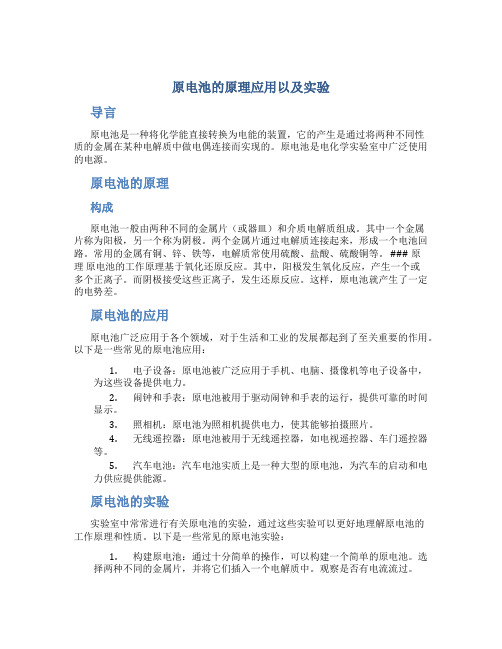 原电池的原理应用以及实验

导言

原电池是一种将化学能直接转换为电能的装置，它的产生是通过将两种不同性质的金属在某种电解质中做电偶连接而实现的。原电池是电化学实验室中广泛使用的电源。

原电池的原理

构成

原电池一般由两种不同的金属片（或器皿）和介质电解质组成。其中一个金属片称为阳极，另一个称为阴极。两个金属片通过电解质连接起来，形成一个电池回路。常用的金属有铜、锌、铁等，电解质常使用硫酸、盐酸、硫酸铜等。### 原理 原电池的工作原理基于氧化还原反应。其中，阳极发生氧化反应，产生一个或多个正离子。而阴极接受这些正离子，发生还原反应。这样，原电池就产生了一定的电势差。

原电池的应用

原电池广泛应用于各个领域，对于生活和工业的发展都起到了至关重要的作用。以下是一些常见的原电池应用：

1. 电子设备：原电池被广泛应用于手机、电脑、摄像机等电子设备中，为这些设备提供电力。
2. 闹钟和手表：原电池被用于驱动闹钟和手表的运行，提供可靠的时间显示。
3. 照相机：原电池为照相机提供电力，使其能够拍摄照片。
4. 无线遥控器：原电池被用于无线遥控器，如电视遥控器、车门遥控器等。
5. 汽车电池：汽车电池实质上是一种大型的原电池，为汽车的启动和电力供应提供能源。

原电池的实验

实验室中常常进行有关原电池的实验，通过这些实验可以更好地理解原电池的工作原理和性质。以下是一些常见的原电池实验：

1. 构建原电池：通过十分简单的操作，可以构建一个简单的原电池。选择两种不同的金属片，并将它们插入一个电解质中。观察是否有电流流过。